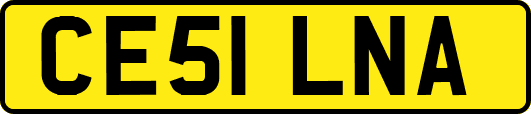 CE51 LNA